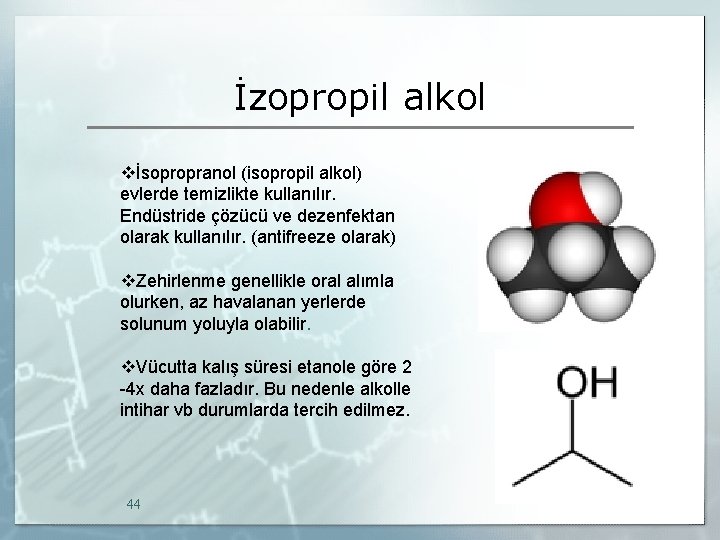 İzopropil alkol

❖İsopropranol (isopropil alkol) evlerde temizlikte kullanılır. Endüstride çözücü ve dezenfektan olarak kullanılır. (antifreeze olarak)

❖Zehirlenme genellikle oral alımla olurken, az havalanan yerlerde solunum yoluyla olabilir.

❖Vücutta kalış süresi etanole göre 2 -4x daha fazladır. Bu nedenle alkolle intihar vb durumlarda tercih edilmez.

OH

44